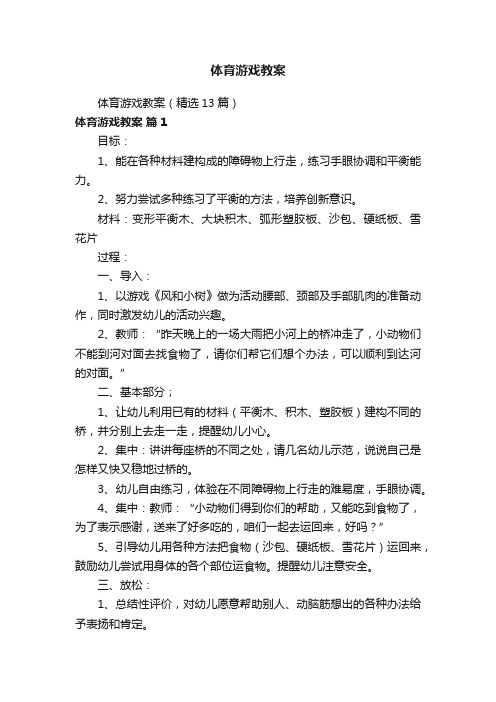 体育游戏教案

体育游戏教案（精选13篇）

体育游戏教案 篇1

目标：

1、能在各种材料建构成的障碍物上行走，练习手眼协调和平衡能力。

2、努力尝试多种练习了平衡的方法，培养创新意识。

材料：变形平衡木、大块积木、弧形塑胶板、沙包、硬纸板、雪花片

过程：

一、导入：

1、以游戏《风和小树》做为活动腰部、颈部及手部肌肉的准备动作，同时激发幼儿的活动兴趣。

2、教师：“昨天晚上的一场大雨把小河上的桥冲走了，小动物们不能到河对面去找食物了，请你们帮它们想个办法，可以顺利到达河的对面。”

二、基本部分；

1、让幼儿利用已有的材料（平衡木、积木、塑胶板）建构不同的桥，并分别上去走一走，提醒幼儿小心。

2、集中：讲讲每座桥的不同之处，请几名幼儿示范，说说自己是怎样又快又稳地过桥的。

3、幼儿自由练习，体验在不同障碍物上行走的难易度，手眼协调。

4、集中：教师：“小动物们得到你们的帮助，又能吃到食物了，为了表示感谢，送来了好多吃的，咱们一起去运回来，好吗？”

5、引导幼儿用各种方法把食物（沙包、硬纸板、雪花片）运回来，鼓励幼儿尝试用身体的各个部位运食物。提醒幼儿注意安全。

三、放松：

1、总结性评价，对幼儿愿意帮助别人、动脑筋想出的各种办法给予表扬和肯定。